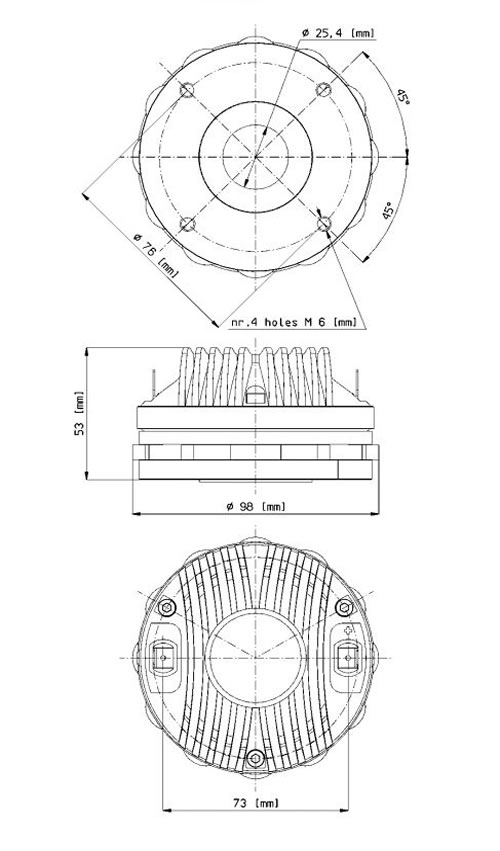 ø 25,4 [mm]

45°

45°

ø 76 [mm]

nr.4 holes M 6 [mm]

53 [mm]

ø 98 [mm]

73 [mm]